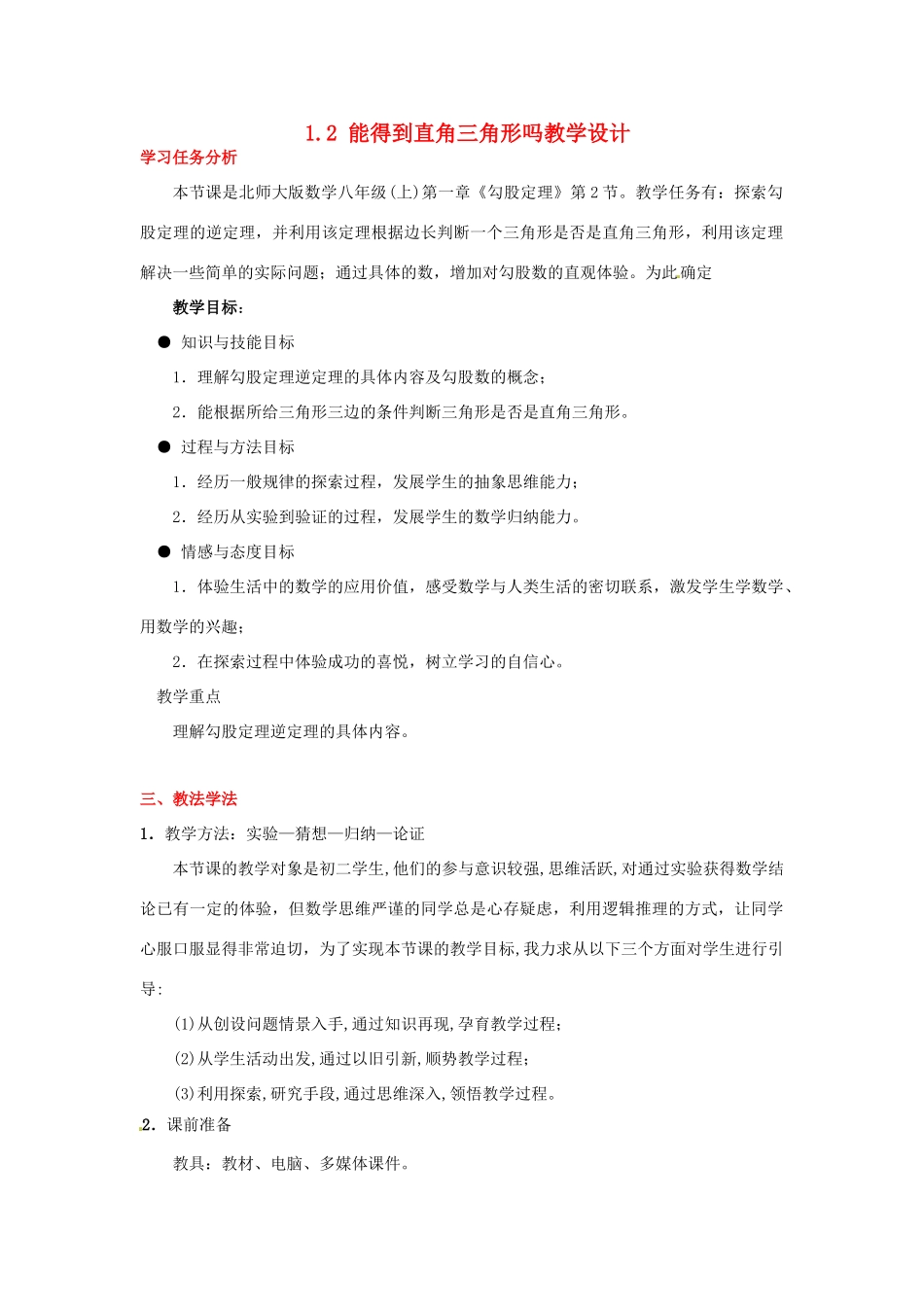 1.2 能得到直角三角形吗教学设计

学习任务分析

本节课是北师大版数学八年级(上)第一章《勾股定理》第2节。教学任务有：探索勾股定理的逆定理，并利用该定理根据边长判断一个三角形是否是直角三角形，利用该定理解决一些简单的实际问题；通过具体的数，增加对勾股数的直观体验。为此确定

教学目标：

● 知识与技能目标

1．理解勾股定理逆定理的具体内容及勾股数的概念；

2．能根据所给三角形三边的条件判断三角形是否是直角三角形。

● 过程与方法目标

1．经历一般规律的探索过程，发展学生的抽象思维能力；

2．经历从实验到验证的过程，发展学生的数学归纳能力。

● 情感与态度目标

1．体验生活中的数学的应用价值，感受数学与人类生活的密切联系，激发学生学数学、用数学的兴趣；

2．在探索过程中体验成功的喜悦，树立学习的自信心。

教学重点

理解勾股定理逆定理的具体内容。

三、教法学法

1．教学方法：实验—猜想—归纳—论证

本节课的教学对象是初二学生,他们的参与意识较强,思维活跃,对通过实验获得数学结论已有一定的体验，但数学思维严谨的同学总是心存疑虑，利用逻辑推理的方式，让同学心服口服显得非常迫切，为了实现本节课的教学目标,我力求从以下三个方面对学生进行引导:

(1)从创设问题情景入手,通过知识再现,孕育教学过程；

(2)从学生活动出发,通过以旧引新,顺势教学过程；

(3)利用探索,研究手段,通过思维深入,领悟教学过程。

2．课前准备

教具：教材、电脑、多媒体课件。